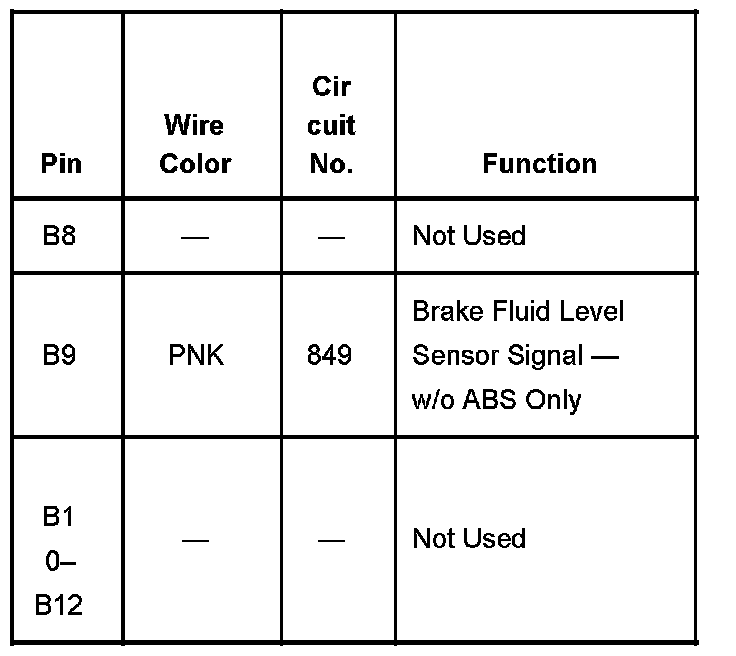 | Pin | Wire Color | Cir cuit No. | Function |
|---|---|---|---|
| B8 | — | — | Not Used |
| B9 | PNK | 849 | Brake Fluid Level Sensor Signal — w/o ABS Only |
| B1 0– B12 | — | — | Not Used |